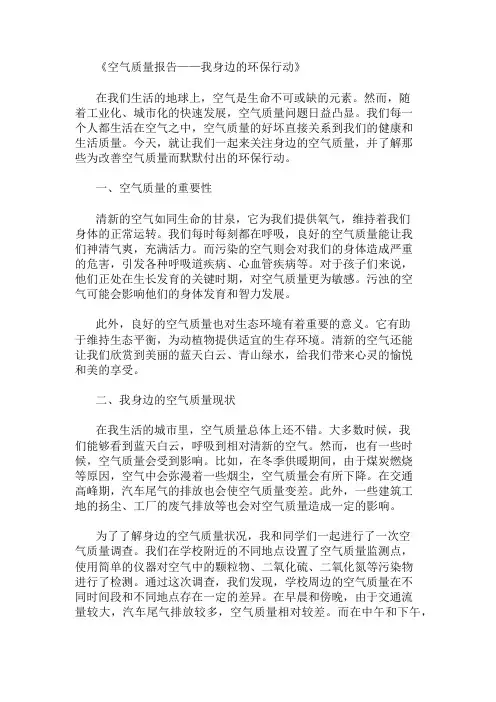 《空气质量报告——我身边的环保行动》

在我们生活的地球上，空气是生命不可或缺的元素。然而，随着工业化、城市化的快速发展，空气质量问题日益凸显。我们每一个人都生活在空气之中，空气质量的好坏直接关系到我们的健康和生活质量。今天，就让我们一起来关注身边的空气质量，并了解那些为改善空气质量而默默付出的环保行动。

一、空气质量的重要性

清新的空气如同生命的甘泉，它为我们提供氧气，维持着我们身体的正常运转。我们每时每刻都在呼吸，良好的空气质量能让我们神清气爽，充满活力。而污染的空气则会对我们的身体造成严重的危害，引发各种呼吸道疾病、心血管疾病等。对于孩子们来说，他们正处在生长发育的关键时期，对空气质量更为敏感。污浊的空气可能会影响他们的身体发育和智力发展。

此外，良好的空气质量也对生态环境有着重要的意义。它有助于维持生态平衡，为动植物提供适宜的生存环境。清新的空气还能让我们欣赏到美丽的蓝天白云、青山绿水，给我们带来心灵的愉悦和美的享受。

二、我身边的空气质量现状

在我生活的城市里，空气质量总体上还不错。大多数时候，我们能够看到蓝天白云，呼吸到相对清新的空气。然而，也有一些时候，空气质量会受到影响。比如，在冬季供暖期间，由于煤炭燃烧等原因，空气中会弥漫着一些烟尘，空气质量会有所下降。在交通高峰期，汽车尾气的排放也会使空气质量变差。此外，一些建筑工地的扬尘、工厂的废气排放等也会对空气质量造成一定的影响。

为了了解身边的空气质量状况，我和同学们一起进行了一次空气质量调查。我们在学校附近的不同地点设置了空气质量监测点，使用简单的仪器对空气中的颗粒物、二氧化硫、二氧化氮等污染物进行了检测。通过这次调查，我们发现，学校周边的空气质量在不同时间段和不同地点存在一定的差异。在早晨和傍晚，由于交通流量较大，汽车尾气排放较多，空气质量相对较差。而在中午和下午，